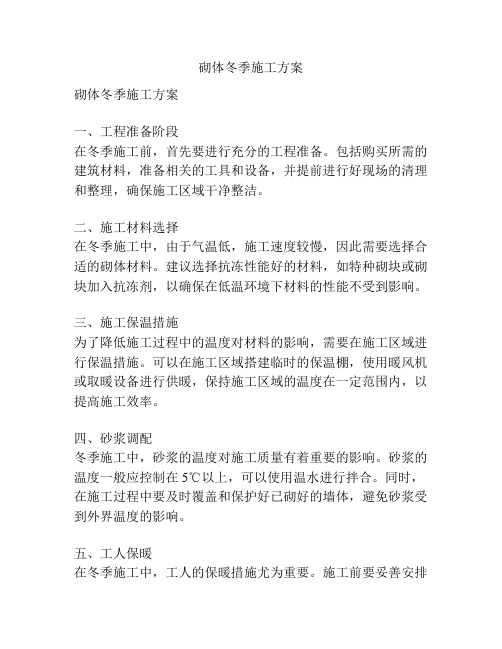 砌体冬季施工方案

砌体冬季施工方案

一、工程准备阶段
在冬季施工前，首先要进行充分的工程准备。包括购买所需的建筑材料，准备相关的工具和设备，并提前进行好现场的清理和整理，确保施工区域干净整洁。

二、施工材料选择
在冬季施工中，由于气温低，施工速度较慢，因此需要选择合适的砌体材料。建议选择抗冻性能好的材料，如特种砌块或砌块加入抗冻剂，以确保在低温环境下材料的性能不受到影响。

三、施工保温措施
为了降低施工过程中的温度对材料的影响，需要在施工区域进行保温措施。可以在施工区域搭建临时的保温棚，使用暖风机或取暖设备进行供暖，保持施工区域的温度在一定范围内，以提高施工效率。

四、砂浆调配
冬季施工中，砂浆的温度对施工质量有着重要的影响。砂浆的温度一般应控制在5℃以上，可以使用温水进行拌合。同时，在施工过程中要及时覆盖和保护好已砌好的墙体，避免砂浆受到外界温度的影响。

五、工人保暖
在冬季施工中，工人的保暖措施尤为重要。施工前要妥善安排